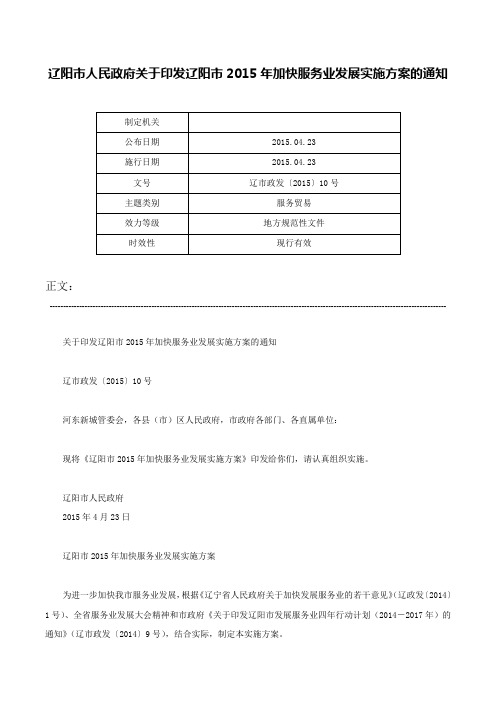 辽阳市人民政府关于印发辽阳市 2015 年加快服务业发展实施方案的通知

| 制定机关 | |
|---|---|
| 公布日期 | 2015.04.23 |
| 施行日期 | 2015.04.23 |
| 文号 | 辽市政发〔2015〕10 号 |
| 主题类别 | 服务贸易 |
| 效力等级 | 地方规范性文件 |
| 时效性 | 现行有效 |

正文：

关于印发辽阳市 2015 年加快服务业发展实施方案的通知

辽市政发〔2015〕10 号

河东新城管委会，各县（市）区人民政府，市政府各部门、各直属单位：

现将《辽阳市 2015 年加快服务业发展实施方案》印发给你们，请认真组织实施。

辽阳市人民政府
2015 年 4 月 23 日

辽阳市 2015 年加快服务业发展实施方案

为进一步加快我市服务业发展，根据《辽宁省人民政府关于加快发展服务业的若干意见》（辽政发〔2014〕1 号）、全省服务业发展大会精神和市政府《关于印发辽阳市发展服务业四年行动计划（2014－2017 年）的通知》（辽市政发〔2014〕9 号），结合实际，制定本实施方案。